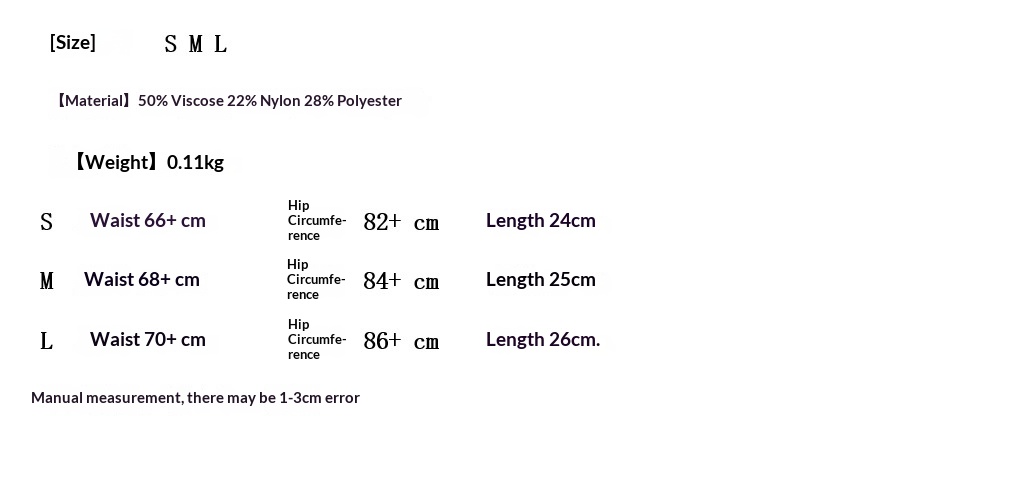 [Size] S M L

【Material】50% Viscose 22% Nylon 28% Polyester

【Weight】0.11kg

S Waist 66+ cm Hip Circumference 82+ cm Length 24cm

M Waist 68+ cm Hip Circumference 84+ cm Length 25cm

L Waist 70+ cm Hip Circumference 86+ cm Length 26cm.

Manual measurement, there may be 1-3cm error